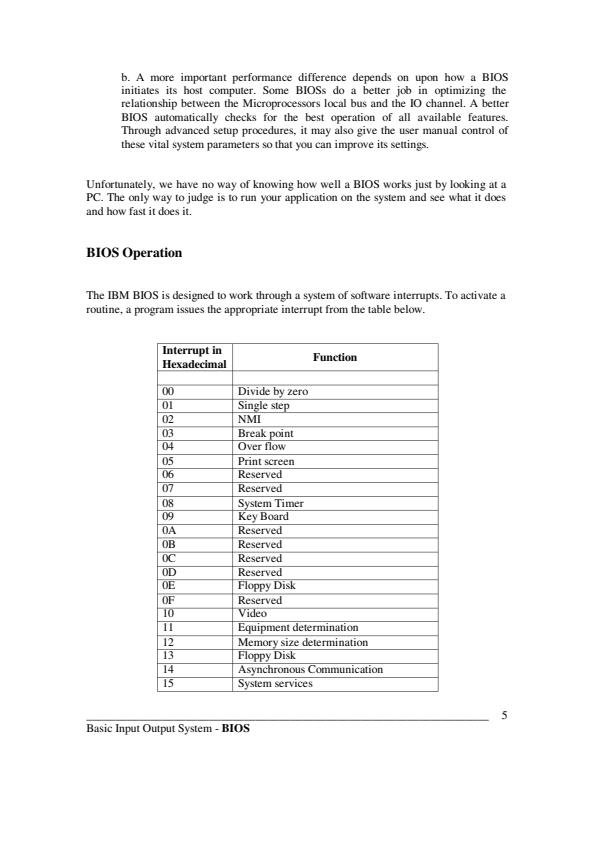 b. A more important performance difference depends on upon how a BIOS initiates its host computer. Some BIOSs do a better job in optimizing the relationship between the Microprocessors local bus and the IO channel. A better BIOS automatically checks for the best operation of all available features. Through advanced setup procedures, it may also give the user manual control of these vital system parameters so that you can improve its settings.

Unfortunately, we have no way of knowing how well a BIOS works just by looking at a PC. The only way to judge is to run your application on the system and see what it does and how fast it does it.

BIOS Operation

The IBM BIOS is designed to work through a system of software interrupts. To activate a routine, a program issues the appropriate interrupt from the table below.

| Interrupt in Hexadecimal | Function |
|---|---|
| | |
| 00 | Divide by zero |
| 01 | Single step |
| 02 | NMI |
| 03 | Break point |
| 04 | Over flow |
| 05 | Print screen |
| 06 | Reserved |
| 07 | Reserved |
| 08 | System Timer |
| 09 | Key Board |
| 0A | Reserved |
| 0B | Reserved |
| 0C | Reserved |
| 0D | Reserved |
| 0E | Floppy Disk |
| 0F | Reserved |
| 10 | Video |
| 11 | Equipment determination |
| 12 | Memory size determination |
| 13 | Floppy Disk |
| 14 | Asynchronous Communication |
| 15 | System services |

5
Basic Input Output System - BIOS